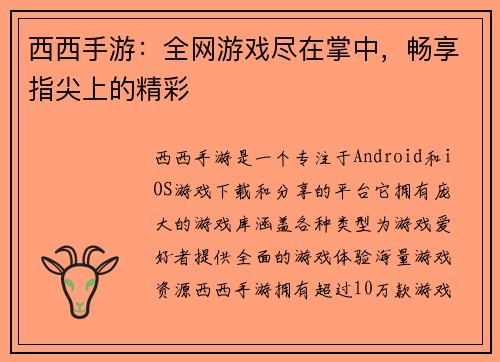 西西手游：全网游戏尽在掌中，畅享指尖上的精彩

西西手游是一个专注于Android和iOS游戏下载和分享的平台它拥有庞大的游戏库涵盖各种类型为游戏爱好者提供全面的游戏体验海量游戏资源西西手游拥有超过10万款游戏